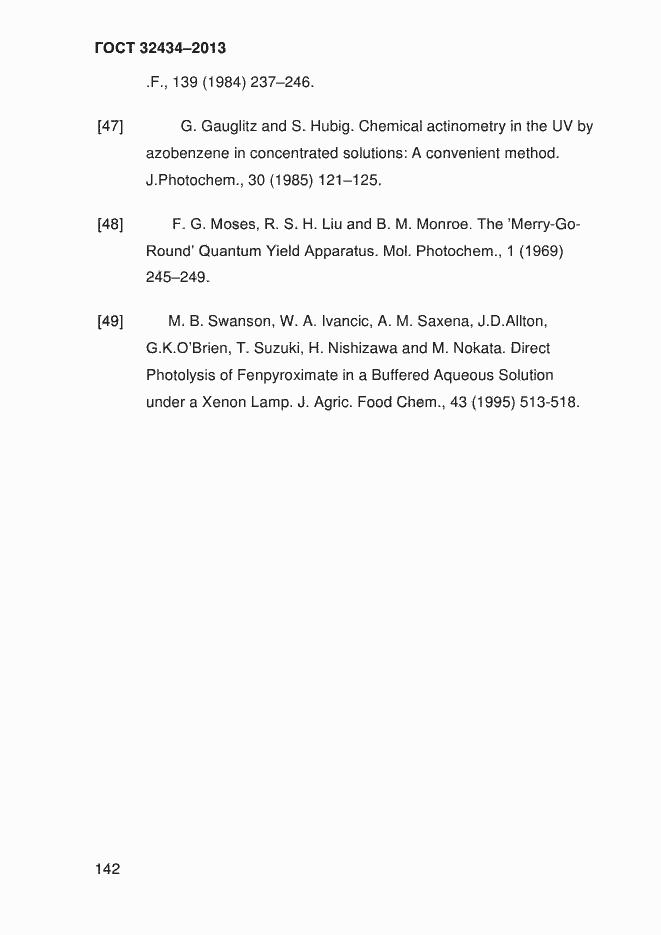 ГОСТ 32434–2013

.F., 139 (1984) 237–246.

[47] G. Gauglitz and S. Hubig. Chemical actinometry in the UV by azobenzene in concentrated solutions: A convenient method. J.Photochem., 30 (1985) 121–125.

[48] F. G. Moses, R. S. H. Liu and B. M. Monroe. The 'Merry-Go-Round' Quantum Yield Apparatus. Mol. Photochem., 1 (1969) 245–249.

[49] M. B. Swanson, W. A. Ivancic, A. M. Saxena, J.D.Allton, G.K.O'Brien, T. Suzuki, H. Nishizawa and M. Nokata. Direct Photolysis of Fenpyroximate in a Buffered Aqueous Solution under a Xenon Lamp. J. Agric. Food Chem., 43 (1995) 513-518.

142